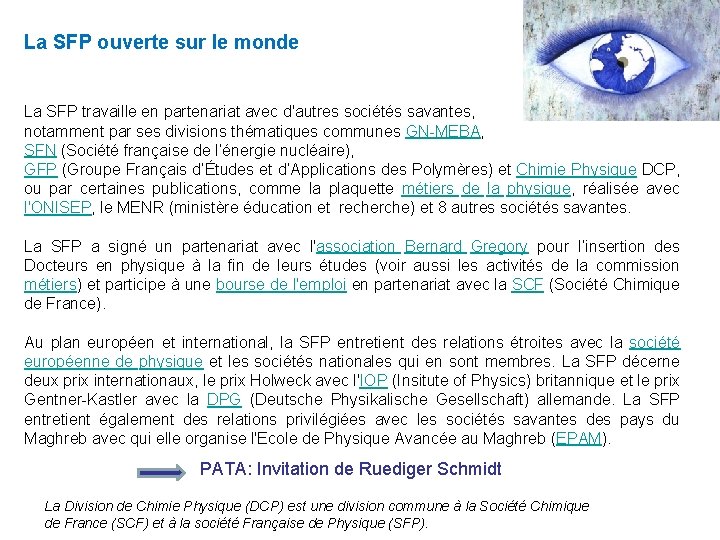 La SFP ouverte sur le monde

La SFP travaille en partenariat avec d'autres sociétés savantes, notamment par ses divisions thématiques communes GN-MEBA, SFN (Société française de l'énergie nucléaire), GFP (Groupe Français d'Études et d'Applications des Polymères) et Chimie Physique DCP, ou par certaines publications, comme la plaquette métiers de la physique, réalisée avec l'ONISEP, le MENR (ministère éducation et recherche) et 8 autres sociétés savantes.

La SFP a signé un partenariat avec l'association Bernard Gregory pour l'insertion des Docteurs en physique à la fin de leurs études (voir aussi les activités de la commission métiers) et participe à une bourse de l'emploi en partenariat avec la SCF (Société Chimique de France).

Au plan européen et international, la SFP entretient des relations étroites avec la société européenne de physique et les sociétés nationales qui en sont membres. La SFP décerne deux prix internationaux, le prix Holweck avec l'IOP (Insitute of Physics) britannique et le prix Gentner-Kastler avec la DPG (Deutsche Physikalische Gesellschaft) allemande. La SFP entretient également des relations privilégiées avec les sociétés savantes des pays du Maghreb avec qui elle organise l'Ecole de Physique Avancée au Maghreb (EPAM).

PATA: Invitation de Ruediger Schmidt

La Division de Chimie Physique (DCP) est une division commune à la Société Chimique de France (SCF) et à la société Française de Physique (SFP).